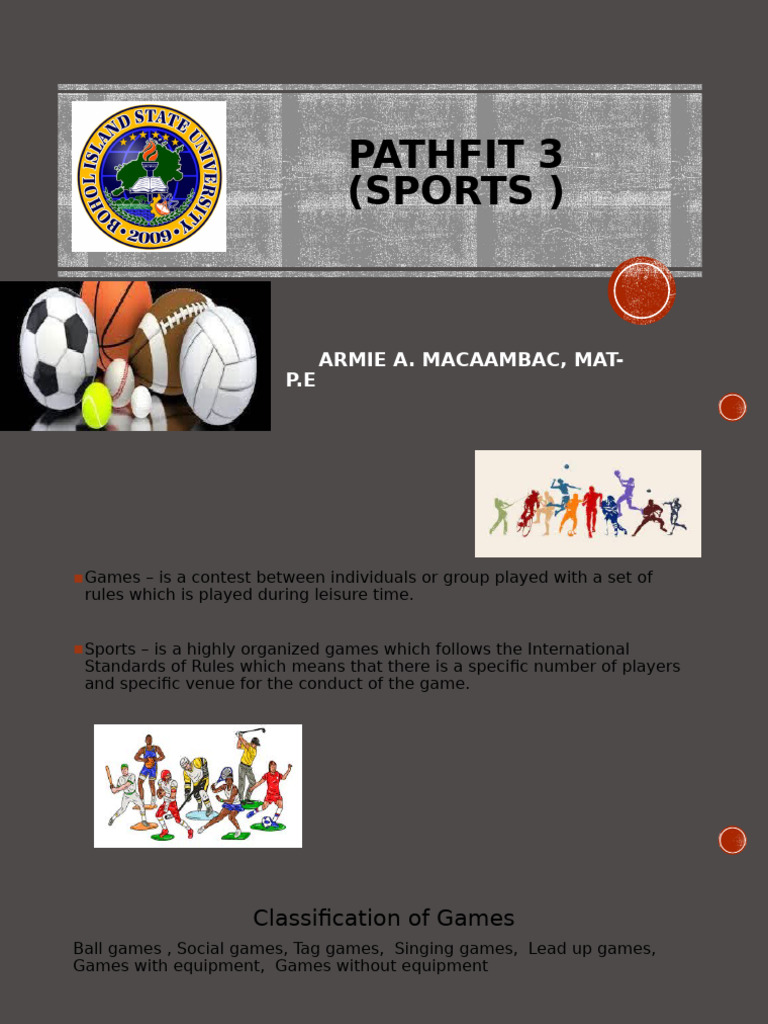 BOHOL ISLAND STATE UNIVERSITY
2009

PATHFIT 3
(SPORTS )

ARMIE A. MACAAMBAC, MAT-P.E

Games – is a contest between individuals or group played with a set of rules which is played during leisure time.

Sports – is a highly organized games which follows the International Standards of Rules which means that there is a specific number of players and specific venue for the conduct of the game.

Classification of Games

Ball games , Social games, Tag games, Singing games, Lead up games, Games with equipment, Games without equipment